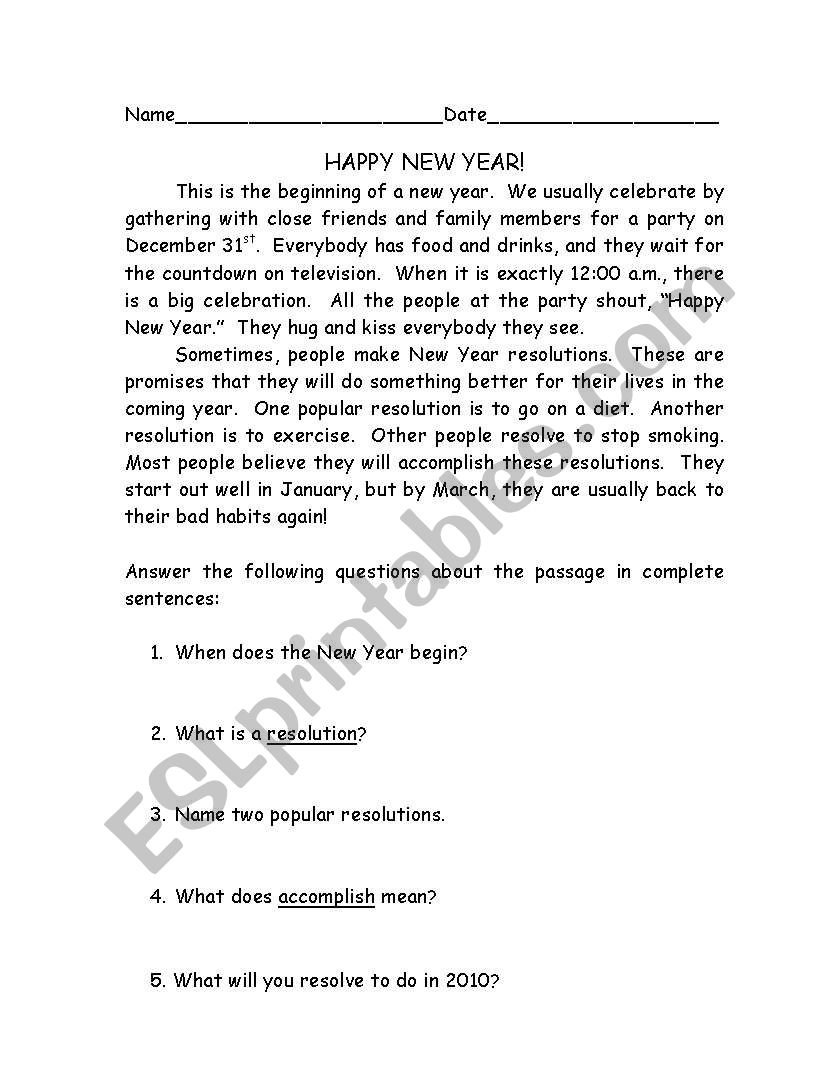 Name______________________Date___________________

HAPPY NEW YEAR!

This is the beginning of a new year. We usually celebrate by gathering with close friends and family members for a party on December 31$^{st}$. Everybody has food and drinks, and they wait for the countdown on television. When it is exactly 12:00 a.m., there is a big celebration. All the people at the party shout, "Happy New Year." They hug and kiss everybody they see.

Sometimes, people make New Year resolutions. These are promises that they will do something better for their lives in the coming year. One popular resolution is to go on a diet. Another resolution is to exercise. Other people resolve to stop smoking. Most people believe they will accomplish these resolutions. They start out well in January, but by March, they are usually back to their bad habits again!

Answer the following questions about the passage in complete sentences:

1. When does the New Year begin?

2. What is a resolution?

3. Name two popular resolutions.

4. What does accomplish mean?

5. What will you resolve to do in 2010?

ESLprintables.com